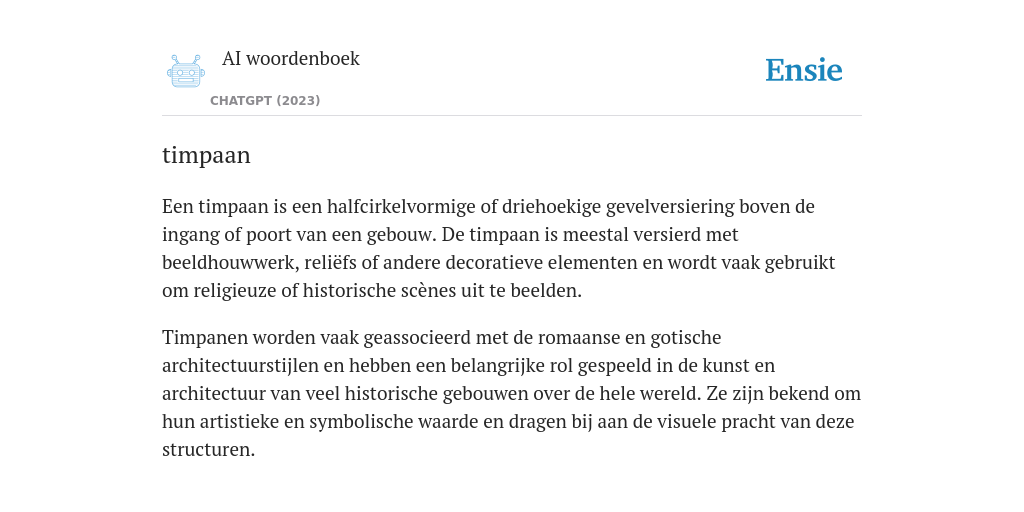 AI woordenboek
CHATGPT (2023)

Ensie

timpaan

Een timpaan is een halfcirkelvormige of driehoekige gevelversiering boven de ingang of poort van een gebouw. De timpaan is meestal versierd met beeldhouwwerk, reliëfs of andere decoratieve elementen en wordt vaak gebruikt om religieuze of historische scènes uit te beelden.

Timpanen worden vaak geassocieerd met de romaanse en gotische architectuurstijlen en hebben een belangrijke rol gespeeld in de kunst en architectuur van veel historische gebouwen over de hele wereld. Ze zijn bekend om hun artistieke en symbolische waarde en dragen bij aan de visuele pracht van deze structuren.